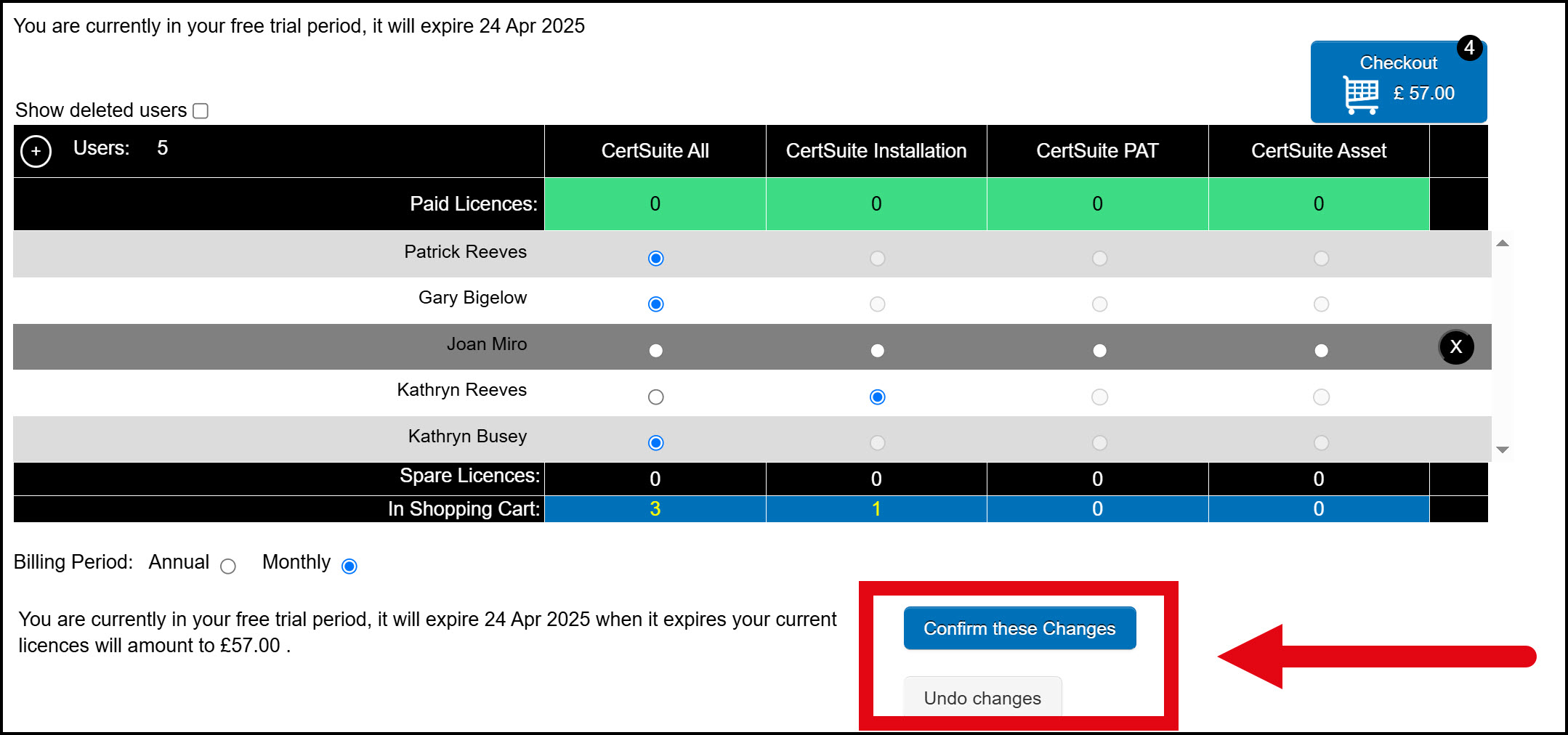 You are currently in your free trial period, it will expire 24 Apr 2025

Checkout 4
£ 57.00

Show deleted users

| + Users: 5 | CertSuite All | CertSuite Installation | CertSuite PAT | CertSuite Asset | |
|---|---|---|---|---|---|
| Paid Licences: | 0 | 0 | 0 | 0 | |
| Patrick Reeves | | | | | |
| Gary Bigelow | | | | | |
| Joan Miro | | | | | X |
| Kathryn Reeves | | | | | |
| Kathryn Busey | | | | | |
| Spare Licences: | 0 | 0 | 0 | 0 | |
| In Shopping Cart: | 3 | 1 | 0 | 0 | |

Billing Period: Annual Monthly

You are currently in your free trial period, it will expire 24 Apr 2025 when it expires your current licences will amount to £57.00 .

Confirm these Changes

Undo changes